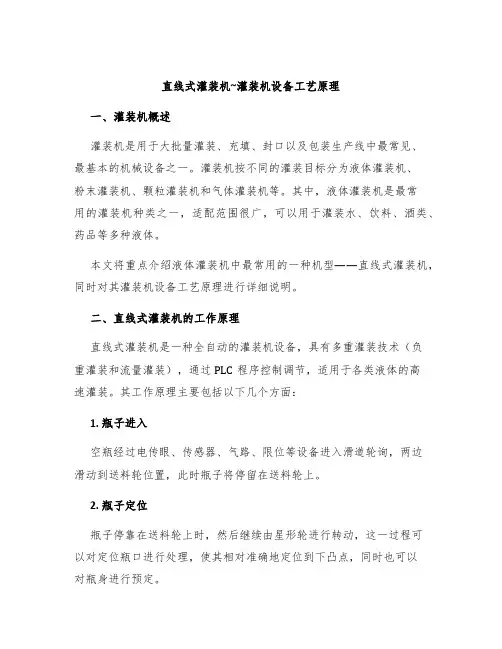 直线式灌装机~灌装机设备工艺原理

一、灌装机概述

灌装机是用于大批量灌装、充填、封口以及包装生产线中最常见、最基本的机械设备之一。灌装机按不同的灌装目标分为液体灌装机、粉末灌装机、颗粒灌装机和气体灌装机等。其中，液体灌装机是最常用的灌装机种类之一，适配范围很广，可以用于灌装水、饮料、酒类、药品等多种液体。

本文将重点介绍液体灌装机中最常用的一种机型——直线式灌装机，同时对其灌装机设备工艺原理进行详细说明。

二、直线式灌装机的工作原理

直线式灌装机是一种全自动的灌装机设备，具有多重灌装技术（负重灌装和流量灌装），通过 PLC 程序控制调节，适用于各类液体的高速灌装。其工作原理主要包括以下几个方面：

1. 瓶子进入

空瓶经过电传眼、传感器、气路、限位等设备进入滑道轮询，两边滑动到送料轮位置，此时瓶子将停留在送料轮上。

2. 瓶子定位

瓶子停靠在送料轮上时，然后继续由星形轮进行转动，这一过程可以对定位瓶口进行处理，使其相对准确地定位到下凸点，同时也可以对瓶身进行预定。